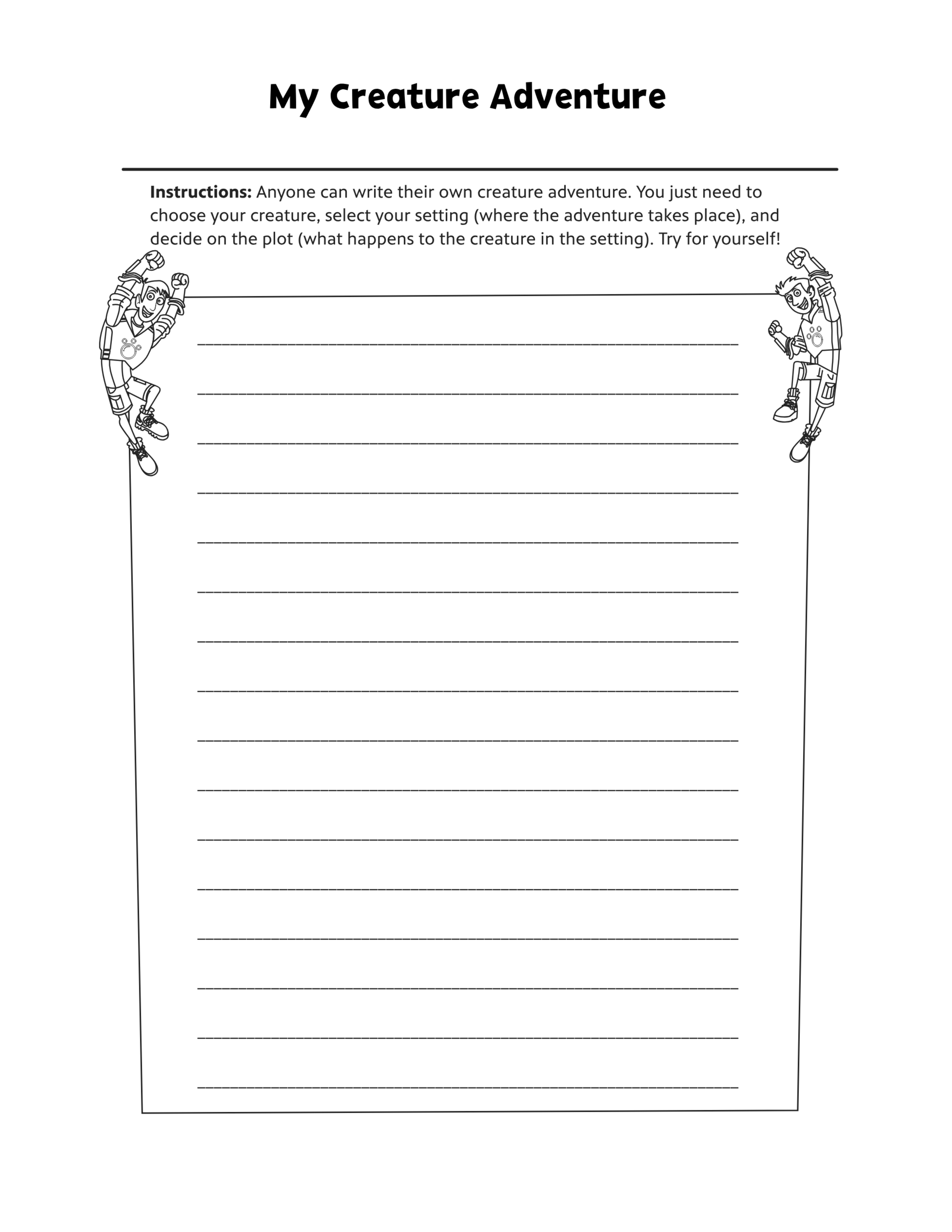 My Creature Adventure

Instructions: Anyone can write their own creature adventure. You just need to choose your creature, select your setting (where the adventure takes place), and decide on the plot (what happens to the creature in the setting). Try for yourself!

____

____

____

____

____

____

____

____

____

____

____

____

____

____

____

____